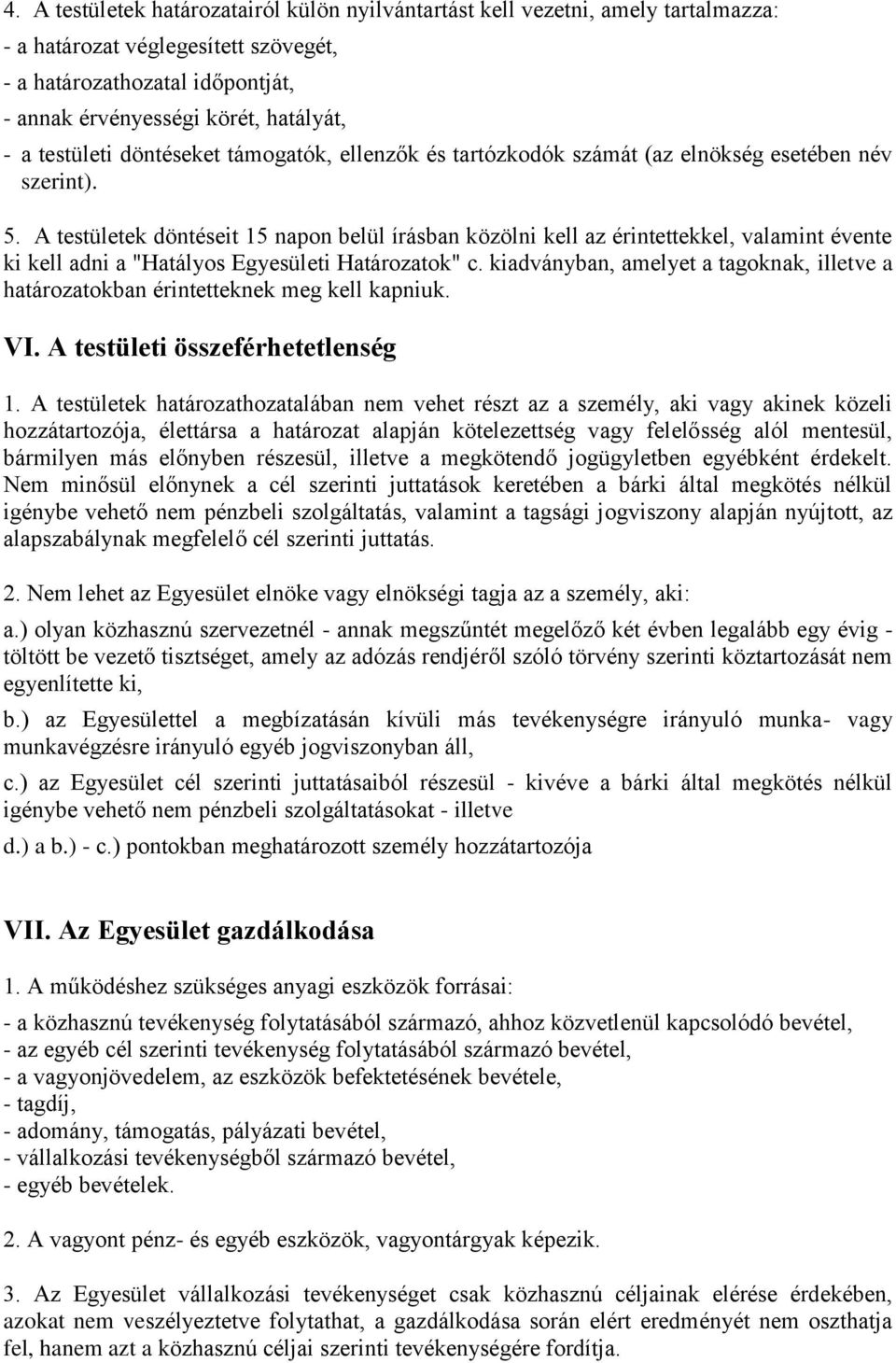 4. A testületek határozatairól külön nyilvántartást kell vezetni, amely tartalmazza:
- a határozat véglegesített szövegét,
- a határozathozatal időpontját,
- annak érvényességi körét, hatályát,
- a testületi döntéseket támogatók, ellenzők és tartózkodók számát (az elnökség esetében név szerint).

5. A testületek döntéseit 15 napon belül írásban közölni kell az érintettekkel, valamint évente ki kell adni a "Hatályos Egyesületi Határozatok" c. kiadványban, amelyet a tagoknak, illetve a határozatokban érintetteknek meg kell kapniuk.

VI. A testületi összeférhetetlenség

1. A testületek határozathozatalában nem vehet részt az a személy, aki vagy akinek közeli hozzátartozója, élettársa a határozat alapján kötelezettség vagy felelősség alól mentesül, bármilyen más előnyben részesül, illetve a megkötendő jogügyletben egyébként érdekelt. Nem minősül előnynek a cél szerinti juttatások keretében a bárki által megkötés nélkül igénybe vehető nem pénzbeli szolgáltatás, valamint a tagsági jogviszony alapján nyújtott, az alapszabálynak megfelelő cél szerinti juttatás.

2. Nem lehet az Egyesület elnöke vagy elnökségi tagja az a személy, aki:

a.) olyan közhasznú szervezetnél - annak megszűntét megelőző két évben legalább egy évig - töltött be vezető tisztséget, amely az adózás rendjéről szóló törvény szerinti köztartozását nem egyenlítette ki,

b.) az Egyesülettel a megbízatásán kívüli más tevékenységre irányuló munka- vagy munkavégzésre irányuló egyéb jogviszonyban áll,

c.) az Egyesület cél szerinti juttatásaiból részesül - kivéve a bárki által megkötés nélkül igénybe vehető nem pénzbeli szolgáltatásokat - illetve

d.) a b.) - c.) pontokban meghatározott személy hozzátartozója

VII. Az Egyesület gazdálkodása

1. A működéshez szükséges anyagi eszközök forrásai:

- a közhasznú tevékenység folytatásából származó, ahhoz közvetlenül kapcsolódó bevétel,
- az egyéb cél szerinti tevékenység folytatásából származó bevétel,
- a vagyonjövedelem, az eszközök befektetésének bevétele,
- tagdíj,
- adomány, támogatás, pályázati bevétel,
- vállalkozási tevékenységből származó bevétel,
- egyéb bevételek.

2. A vagyont pénz- és egyéb eszközök, vagyontárgyak képezik.

3. Az Egyesület vállalkozási tevékenységet csak közhasznú céljainak elérése érdekében, azokat nem veszélyeztetve folytathat, a gazdálkodása során elért eredményét nem oszthatja fel, hanem azt a közhasznú céljai szerinti tevékenységére fordítja.